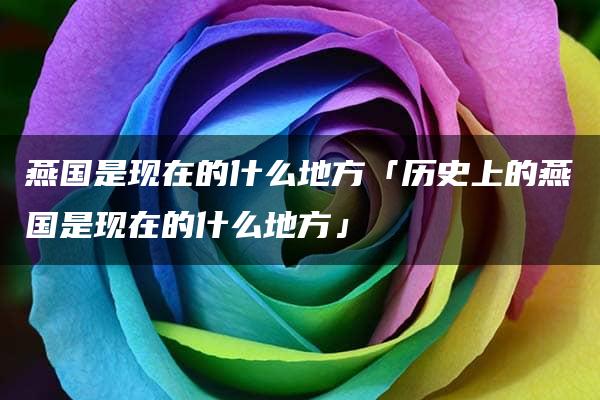 燕国是现在的什么地方「历史上的燕国是现在的什么地方」